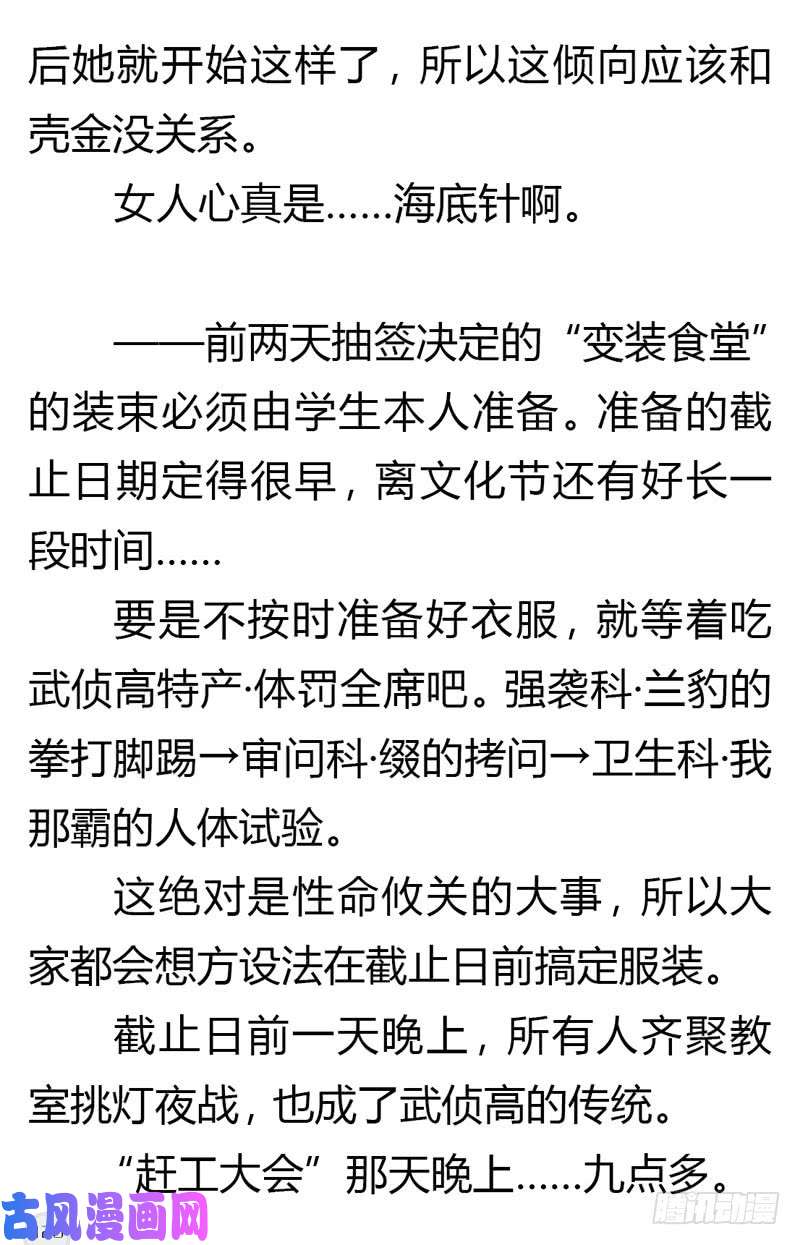 后她就开始这样了，所以这倾向应该和壳金没关系。

女人心真是……海底针啊。

——前两天抽签决定的“变装食堂”的装束必须由学生本人准备。准备的截止日期定得很早，离文化节还有好长一段时间……

要是不按时准备好衣服，就等着吃武侦高特产·体罚全席吧。强袭科·兰豹的拳打脚踢→审问科·缀的拷问→卫生科·我那霸的人体试验。

这绝对是性命攸关的大事，所以大家都会想方设法在截止日前搞定服装。

截止日前一天晚上，所有人齐聚教室挑灯夜战，也成了武侦高的传统。

“赶工大会”那天晚上……九点多。

古风漫画网

腾讯动漫